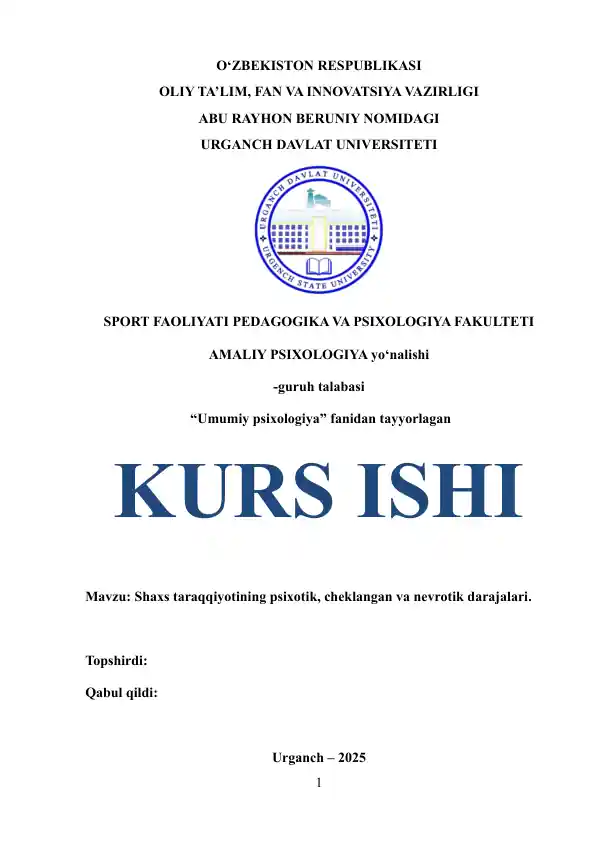 O‘ZBEKISTON RESPUBLIKASI
OLIY TA’LIM, FAN VA INNOVATSIYA VAZIRLIGI
ABU RAYHON BERUNIY NOMIDAGI
URGANCH DAVLAT UNIVERSITETI

URGANCH DAVLAT UNIVERSITETI
URGENCH STATE UNIVERSITY

SPORT FAOLIYATI PEDAGOGIKA VA PSIXOLOGIYA FAKULTETI

AMALIY PSIXOLOGIYA yo‘nalishi

-guruh talabasi

“Umumiy psixologiya” fanidan tayyorlagan

KURS ISHI

Mavzu: Shaxs taraqqiyotining psixotik, cheklangan va nevrotik darajalari.

Topshirdi:

Qabul qildi:

Urganch – 2025

1